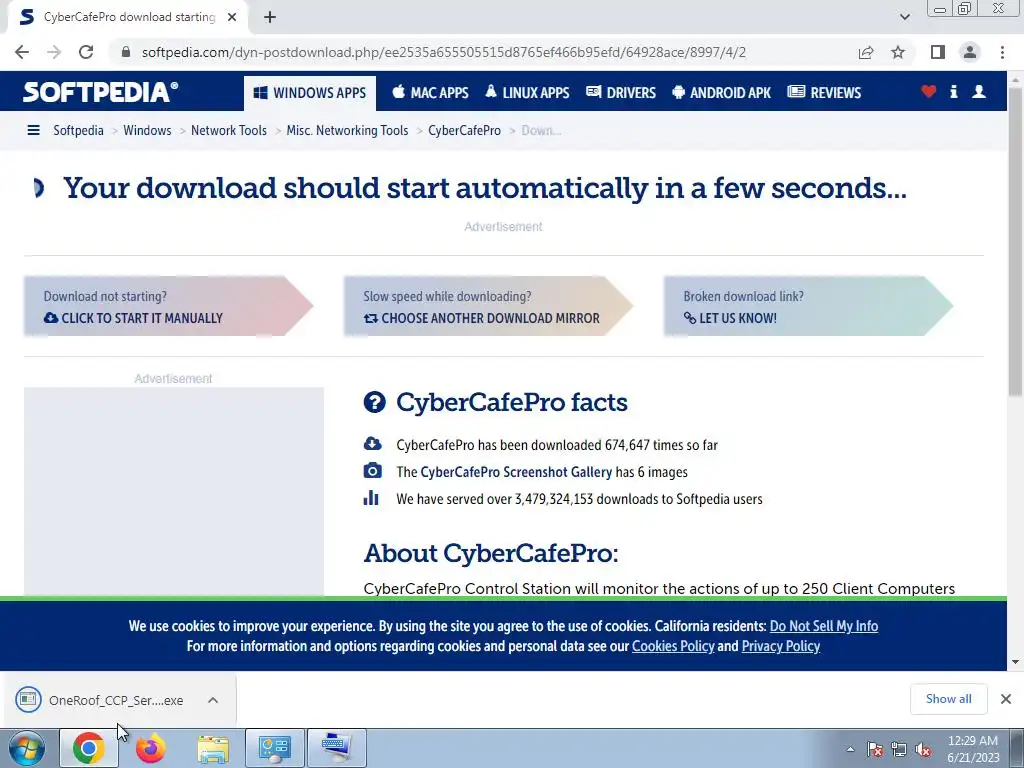 CyberCafePro download starting

softpedia.com/dyn-postdownload.php/ee2535a655505515d8765ef466b95efd/64928ace/8997/4/2

SOFTPEDIA®

WINDOWS APPS MAC APPS LINUX APPS DRIVERS ANDROID APK REVIEWS

Softpedia > Windows > Network Tools > Misc. Networking Tools > CyberCafePro > Down...

Your download should start automatically in a few seconds...

Advertisement

Download not starting?
CLICK TO START IT MANUALLY

Slow speed while downloading?
CHOOSE ANOTHER DOWNLOAD MIRROR

Broken download link?
LET US KNOW!

Advertisement

CyberCafePro facts

CyberCafePro has been downloaded 674,647 times so far

The CyberCafePro Screenshot Gallery has 6 images

We have served over 3,479,324,153 downloads to Softpedia users

About CyberCafePro:

CyberCafePro Control Station will monitor the actions of up to 250 Client Computers

We use cookies to improve your experience. By using the site you agree to the use of cookies. California residents: Do Not Sell My Info
For more information and options regarding cookies and personal data see our Cookies Policy and Privacy Policy

OneRoof_CCP_Ser....exe

Show all

12:29 AM
6/21/2023